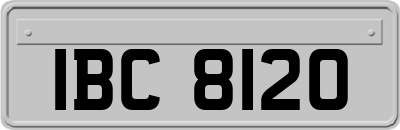 IBC 8120